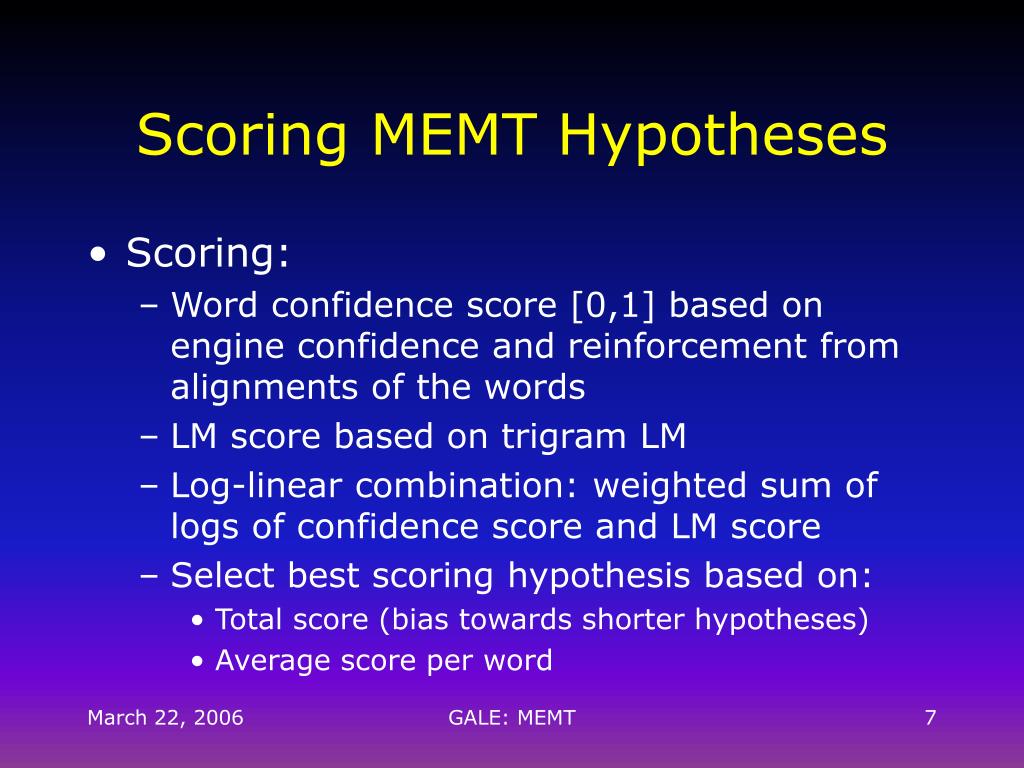 Scoring MEMT Hypotheses

• Scoring:
– Word confidence score [0,1] based on engine confidence and reinforcement from alignments of the words
– LM score based on trigram LM
– Log-linear combination: weighted sum of logs of confidence score and LM score
– Select best scoring hypothesis based on:
• Total score (bias towards shorter hypotheses)
• Average score per word

March 22, 2006 GALE: MEMT 7